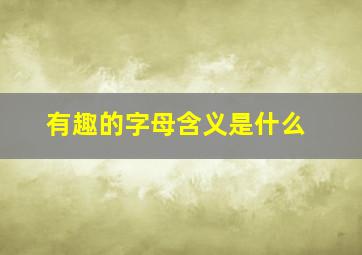 有趣的字母含义是什么